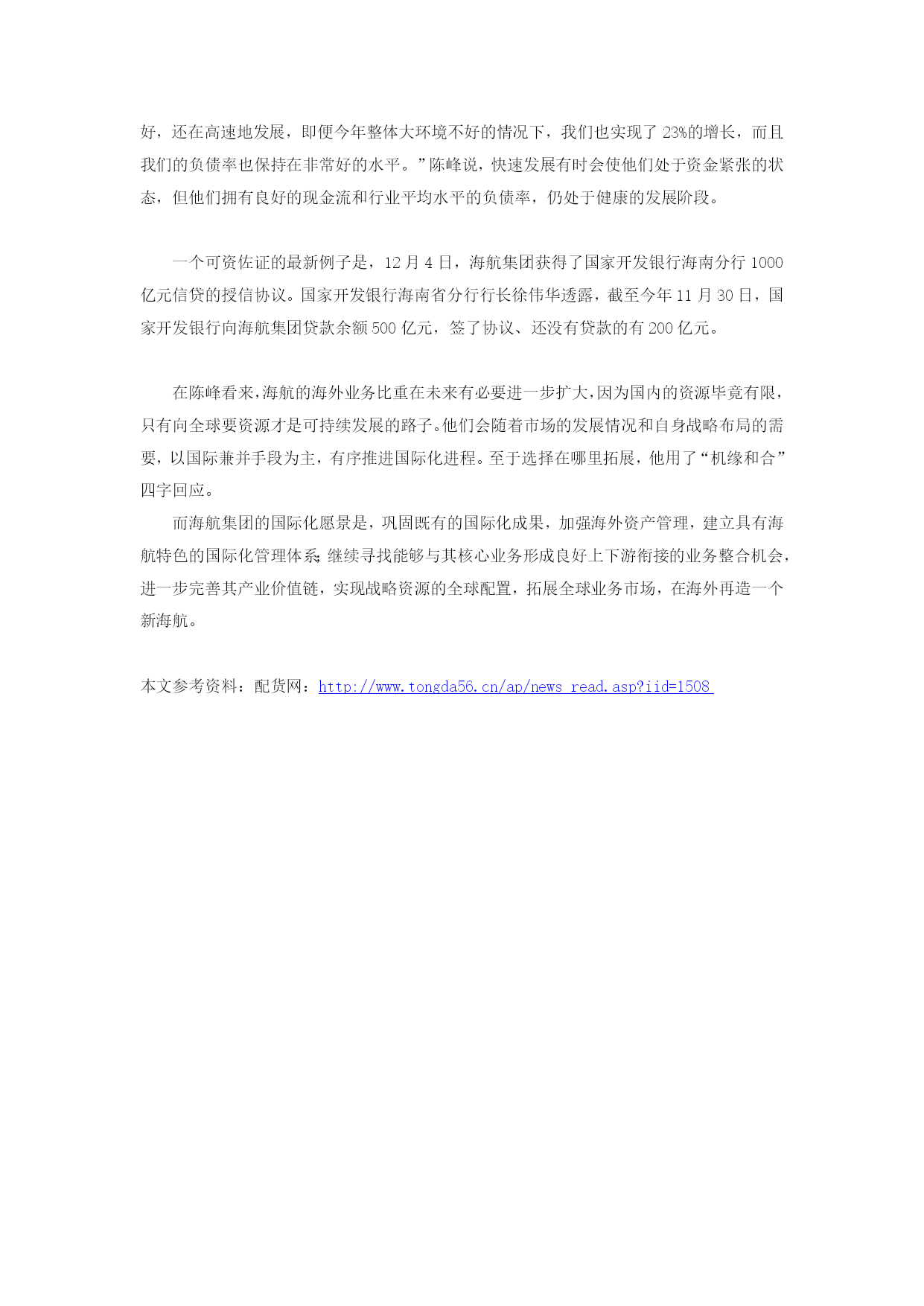 好，还在高速地发展，即便今年整体大环境不好的情况下，我们也实现了 23%的增长，而且我们的负债率也保持在非常好的水平。”陈峰说，快速发展有时会使他们处于资金紧张的状态，但他们拥有良好的现金流和行业平均水平的负债率，仍处于健康的发展阶段。

一个可资佐证的最新例子是，12 月 4 日，海航集团获得了国家开发银行海南分行 1000 亿元信贷的授信协议。国家开发银行海南省分行行长徐伟华透露，截至今年 11 月 30 日，国家开发银行向海航集团贷款余额 500 亿元，签了协议、还没有贷款的有 200 亿元。

在陈峰看来，海航的海外业务比重在未来有必要进一步扩大，因为国内的资源毕竟有限，只有向全球要资源才是可持续发展的路子。他们会随着市场的发展情况和自身战略布局的需要，以国际兼并手段为主，有序推进国际化进程。至于选择在哪里拓展，他用了“机缘和合”四字回应。

而海航集团的国际化愿景是，巩固既有的国际化成果，加强海外资产管理，建立具有海航特色的国际化管理体系；继续寻找能够与其核心业务形成良好上下游衔接的业务整合机会，进一步完善其产业价值链，实现战略资源的全球配置，拓展全球业务市场，在海外再造一个新海航。

本文参考资料：配货网：http://www.tongda56.cn/ap/news_read.asp?iid=1508